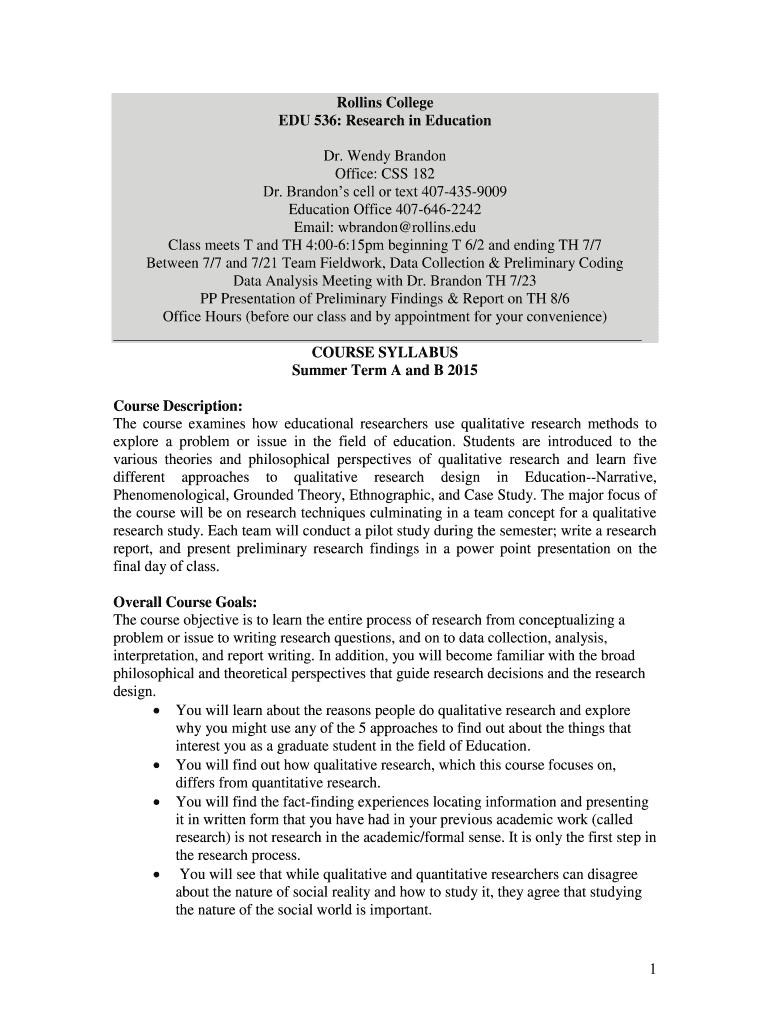 Rollins College
EDU 536: Research in Education

Dr. Wendy Brandon
Office: CSS 182
Dr. Brandon's cell or text 407-435-9009
Education Office 407-646-2242
Email: wbrandon@rollins.edu
Class meets T and TH 4:00-6:15pm beginning T 6/2 and ending TH 7/7
Between 7/7 and 7/21 Team Fieldwork, Data Collection & Preliminary Coding
Data Analysis Meeting with Dr. Brandon TH 7/23
PP Presentation of Preliminary Findings & Report on TH 8/6
Office Hours (before our class and by appointment for your convenience)

COURSE SYLLABUS
Summer Term A and B 2015

Course Description:
The course examines how educational researchers use qualitative research methods to explore a problem or issue in the field of education. Students are introduced to the various theories and philosophical perspectives of qualitative research and learn five different approaches to qualitative research design in Education--Narrative, Phenomenological, Grounded Theory, Ethnographic, and Case Study. The major focus of the course will be on research techniques culminating in a team concept for a qualitative research study. Each team will conduct a pilot study during the semester; write a research report, and present preliminary research findings in a power point presentation on the final day of class.

Overall Course Goals:
The course objective is to learn the entire process of research from conceptualizing a problem or issue to writing research questions, and on to data collection, analysis, interpretation, and report writing. In addition, you will become familiar with the broad philosophical and theoretical perspectives that guide research decisions and the research design.
• You will learn about the reasons people do qualitative research and explore why you might use any of the 5 approaches to find out about the things that interest you as a graduate student in the field of Education.
• You will find out how qualitative research, which this course focuses on, differs from quantitative research.
• You will find the fact-finding experiences locating information and presenting it in written form that you have had in your previous academic work (called research) is not research in the academic/formal sense. It is only the first step in the research process.
• You will see that while qualitative and quantitative researchers can disagree about the nature of social reality and how to study it, they agree that studying the nature of the social world is important.

1